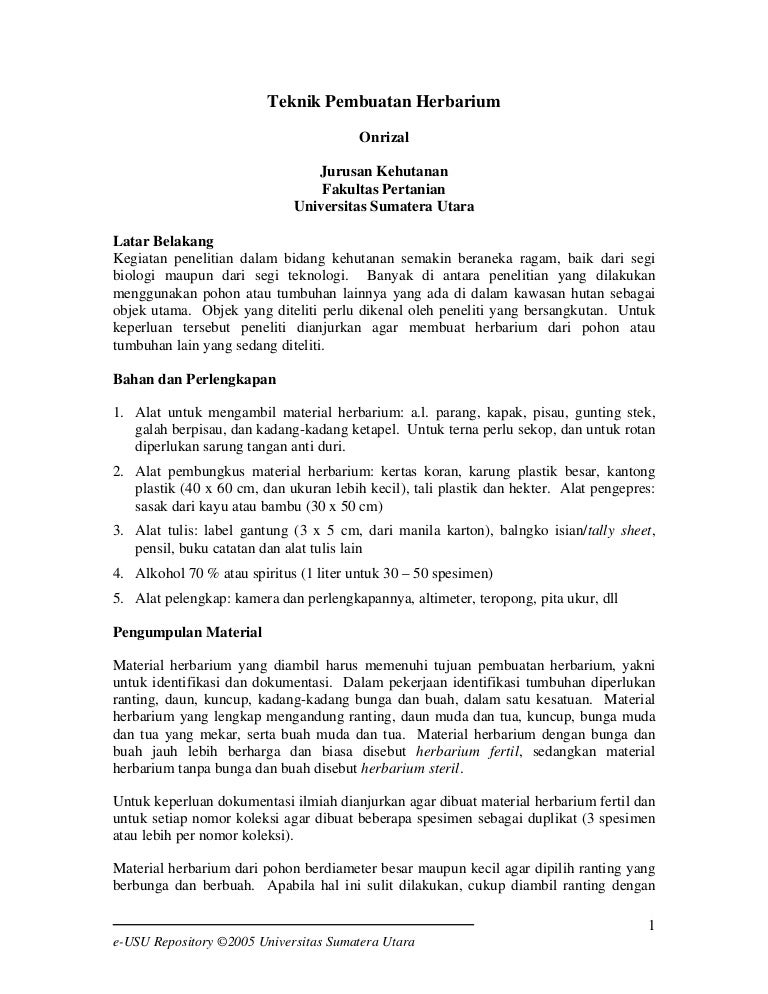 Teknik Pembuatan Herbarium

Onrizal

Jurusan Kehutanan
Fakultas Pertanian
Universitas Sumatera Utara

Latar Belakang
Kegiatan penelitian dalam bidang kehutanan semakin beraneka ragam, baik dari segi biologi maupun dari segi teknologi. Banyak di antara penelitian yang dilakukan menggunakan pohon atau tumbuhan lainnya yang ada di dalam kawasan hutan sebagai objek utama. Objek yang diteliti perlu dikenal oleh peneliti yang bersangkutan. Untuk keperluan tersebut peneliti dianjurkan agar membuat herbarium dari pohon atau tumbuhan lain yang sedang diteliti.

Bahan dan Perlengkapan

1. Alat untuk mengambil material herbarium: a.l. parang, kapak, pisau, gunting stek, galah berpisau, dan kadang-kadang ketapel. Untuk terna perlu sekop, dan untuk rotan diperlukan sarung tangan anti duri.
2. Alat pembungkus material herbarium: kertas koran, karung plastik besar, kantong plastik (40 x 60 cm, dan ukuran lebih kecil), tali plastik dan hekter. Alat pengepres: sasak dari kayu atau bambu (30 x 50 cm)
3. Alat tulis: label gantung (3 x 5 cm, dari manila karton), balngko isian/tally sheet, pensil, buku catatan dan alat tulis lain
4. Alkohol 70 % atau spiritus (1 liter untuk 30 – 50 spesimen)
5. Alat pelengkap: kamera dan perlengkapannya, altimeter, teropong, pita ukur, dll

Pengumpulan Material

Material herbarium yang diambil harus memenuhi tujuan pembuatan herbarium, yakni untuk identifikasi dan dokumentasi. Dalam pekerjaan identifikasi tumbuhan diperlukan ranting, daun, kuncup, kadang-kadang bunga dan buah, dalam satu kesatuan. Material herbarium yang lengkap mengandung ranting, daun muda dan tua, kuncup, bunga muda dan tua yang mekar, serta buah muda dan tua. Material herbarium dengan bunga dan buah jauh lebih berharga dan biasa disebut herbarium fertil, sedangkan material herbarium tanpa bunga dan buah disebut herbarium steril.

Untuk keperluan dokumentasi ilmiah dianjurkan agar dibuat material herbarium fertil dan untuk setiap nomor koleksi agar dibuat beberapa spesimen sebagai duplikat (3 spesimen atau lebih per nomor koleksi).

Material herbarium dari pohon berdiameter besar maupun kecil agar dipilih ranting yang berbunga dan berbuah. Apabila hal ini sulit dilakukan, cukup diambil ranting dengan

1

e-USU Repository ©2005 Universitas Sumatera Utara